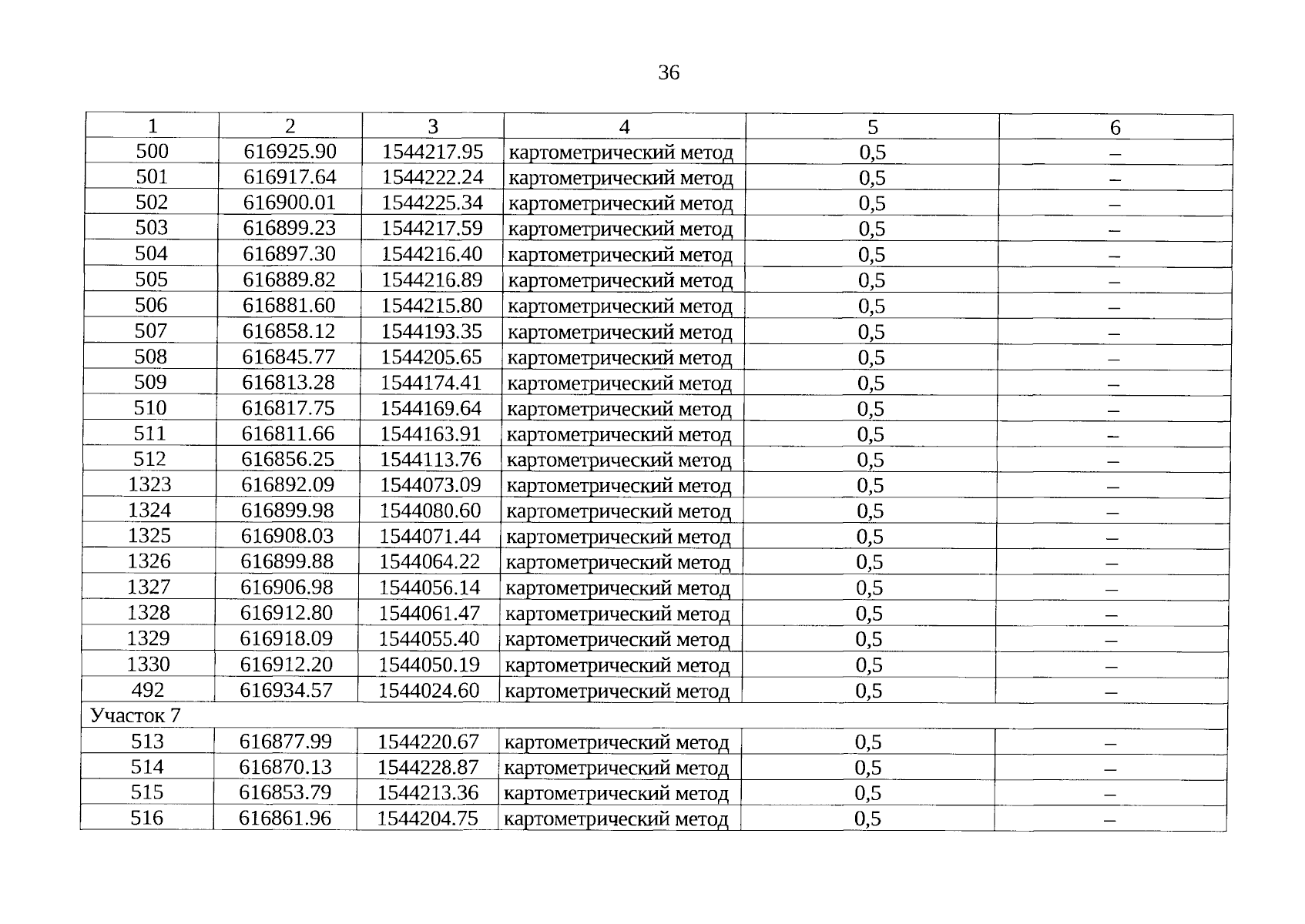 36

| 1 | 2 | 3 | 4 | 5 | 6 |
|---|---|---|---|---|---|
| 500 | 616925.90 | 1544217.95 | картометрический метод | 0,5 | – |
| 501 | 616917.64 | 1544222.24 | картометрический метод | 0,5 | – |
| 502 | 616900.01 | 1544225.34 | картометрический метод | 0,5 | – |
| 503 | 616899.23 | 1544217.59 | картометрический метод | 0,5 | – |
| 504 | 616897.30 | 1544216.40 | картометрический метод | 0,5 | – |
| 505 | 616889.82 | 1544216.89 | картометрический метод | 0,5 | – |
| 506 | 616881.60 | 1544215.80 | картометрический метод | 0,5 | – |
| 507 | 616858.12 | 1544193.35 | картометрический метод | 0,5 | – |
| 508 | 616845.77 | 1544205.65 | картометрический метод | 0,5 | – |
| 509 | 616813.28 | 1544174.41 | картометрический метод | 0,5 | – |
| 510 | 616817.75 | 1544169.64 | картометрический метод | 0,5 | – |
| 511 | 616811.66 | 1544163.91 | картометрический метод | 0,5 | – |
| 512 | 616856.25 | 1544113.76 | картометрический метод | 0,5 | – |
| 1323 | 616892.09 | 1544073.09 | картометрический метод | 0,5 | – |
| 1324 | 616899.98 | 1544080.60 | картометрический метод | 0,5 | – |
| 1325 | 616908.03 | 1544071.44 | картометрический метод | 0,5 | – |
| 1326 | 616899.88 | 1544064.22 | картометрический метод | 0,5 | – |
| 1327 | 616906.98 | 1544056.14 | картометрический метод | 0,5 | – |
| 1328 | 616912.80 | 1544061.47 | картометрический метод | 0,5 | – |
| 1329 | 616918.09 | 1544055.40 | картометрический метод | 0,5 | – |
| 1330 | 616912.20 | 1544050.19 | картометрический метод | 0,5 | – |
| 492 | 616934.57 | 1544024.60 | картометрический метод | 0,5 | – |
| Участок 7 | | | | | |
| 513 | 616877.99 | 1544220.67 | картометрический метод | 0,5 | – |
| 514 | 616870.13 | 1544228.87 | картометрический метод | 0,5 | – |
| 515 | 616853.79 | 1544213.36 | картометрический метод | 0,5 | – |
| 516 | 616861.96 | 1544204.75 | картометрический метод | 0,5 | – |